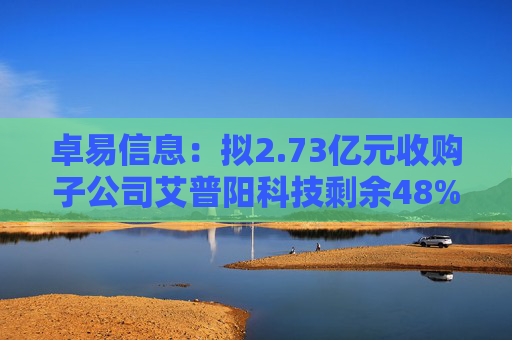 卓易信息：拟2.73亿元收购子公司艾普阳科技剩余48%